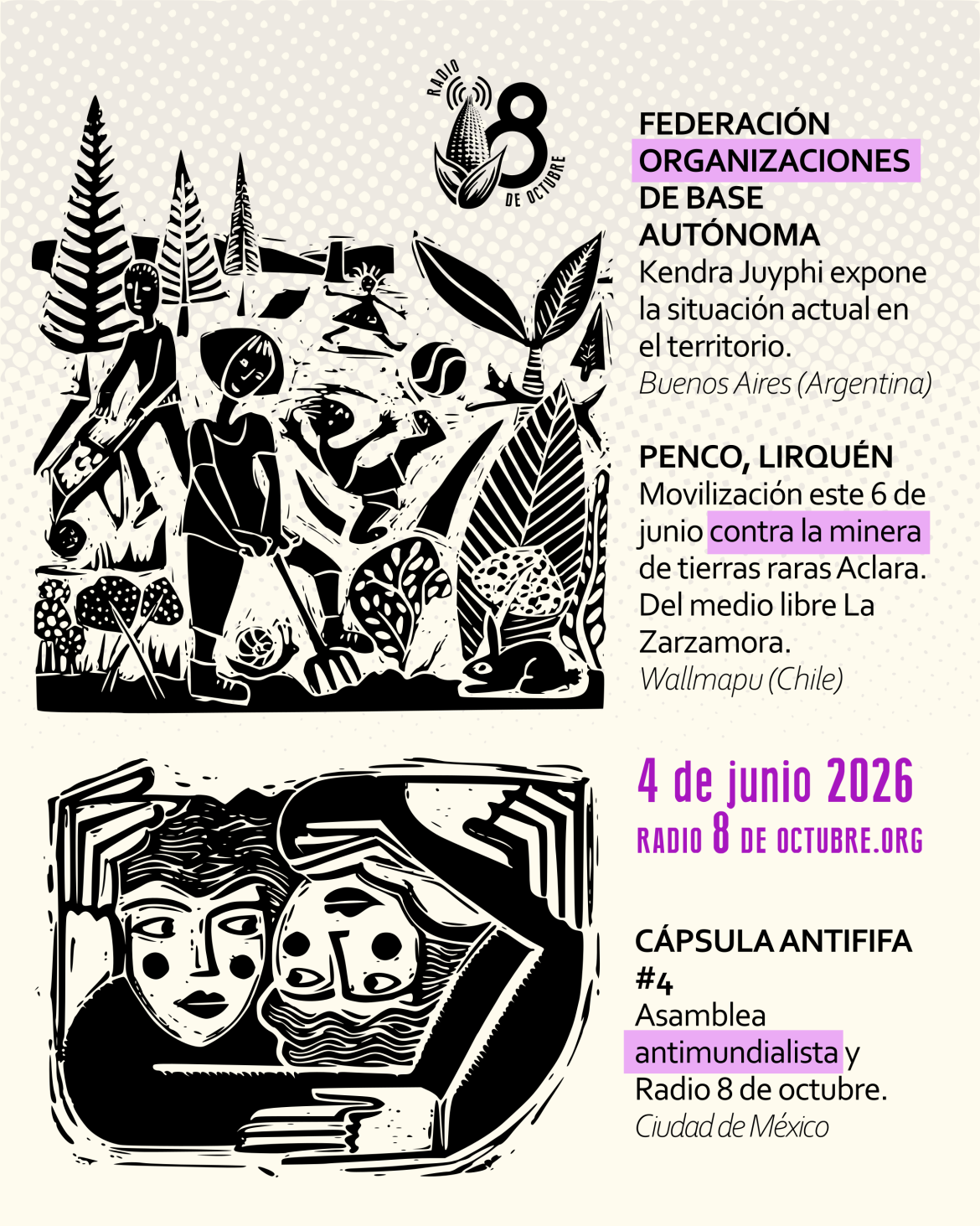 RADIO 8 DE OCTUBRE

FEDERACIÓN ORGANIZACIONES DE BASE AUTÓNOMA
Kendra Juyphi expone la situación actual en el territorio.
Buenos Aires (Argentina)

PENCO, LIRQUÉN
Movilización este 6 de junio contra la minera de tierras raras Aclara. Del medio libre La Zarzamora.
Wallmapu (Chile)

4 de junio 2026
RADIO 8 DE OCTUBRE.ORG

CÁPSULA ANTIFIFA #4
Asamblea antimundialista y Radio 8 de octubre.
Ciudad de México